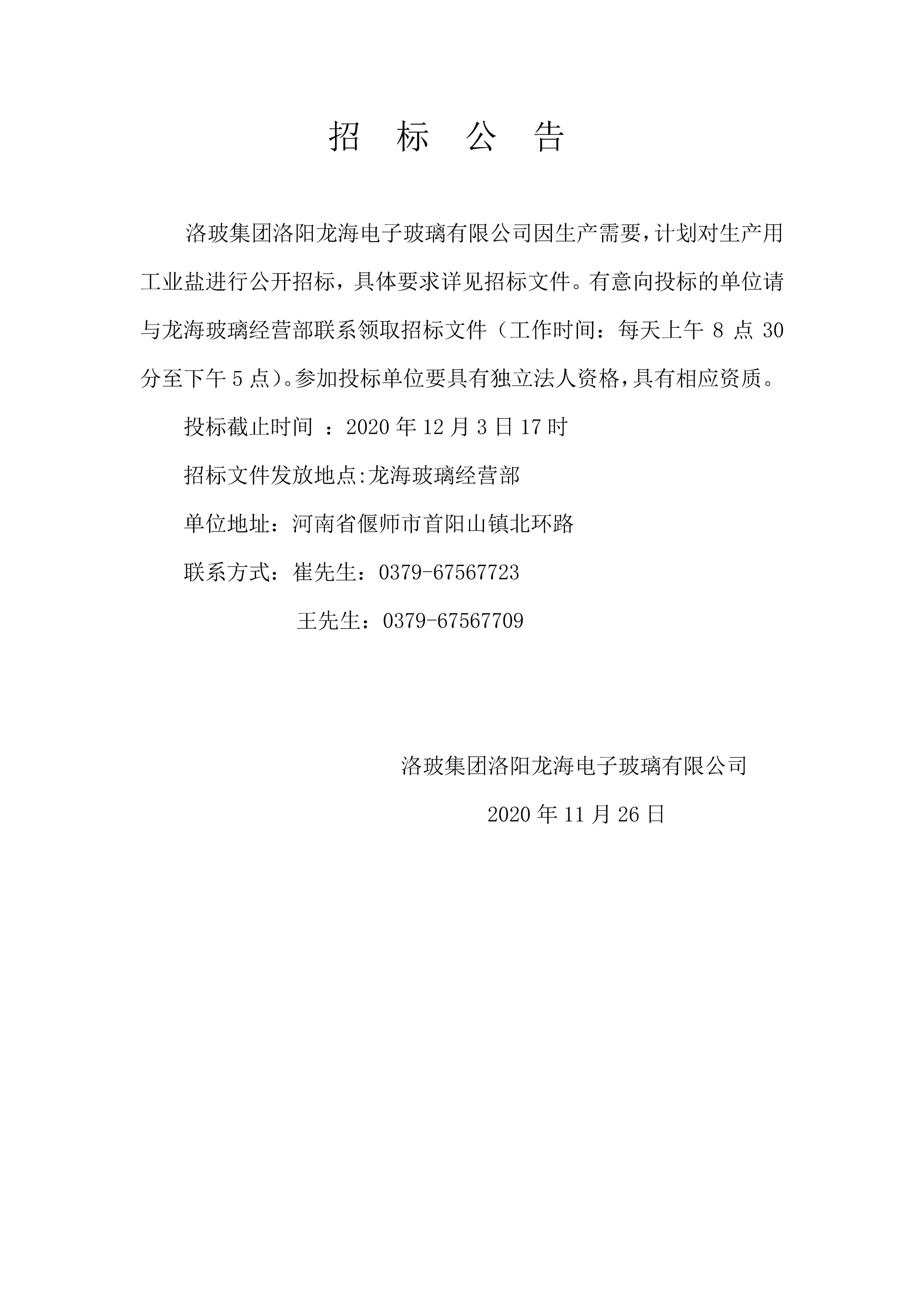 招 标 公 告

洛玻集团洛阳龙海电子玻璃有限公司因生产需要，计划对生产用工业盐进行公开招标，具体要求详见招标文件。有意向投标的单位请与龙海玻璃经营部联系领取招标文件（工作时间：每天上午 8 点 30 分至下午 5 点）。参加投标单位要具有独立法人资格，具有相应资质。

投标截止时间 ：2020 年 12 月 3 日 17 时

招标文件发放地点:龙海玻璃经营部

单位地址：河南省偃师市首阳山镇北环路

联系方式：崔先生：0379-67567723

王先生：0379-67567709

洛玻集团洛阳龙海电子玻璃有限公司

2020 年 11 月 26 日